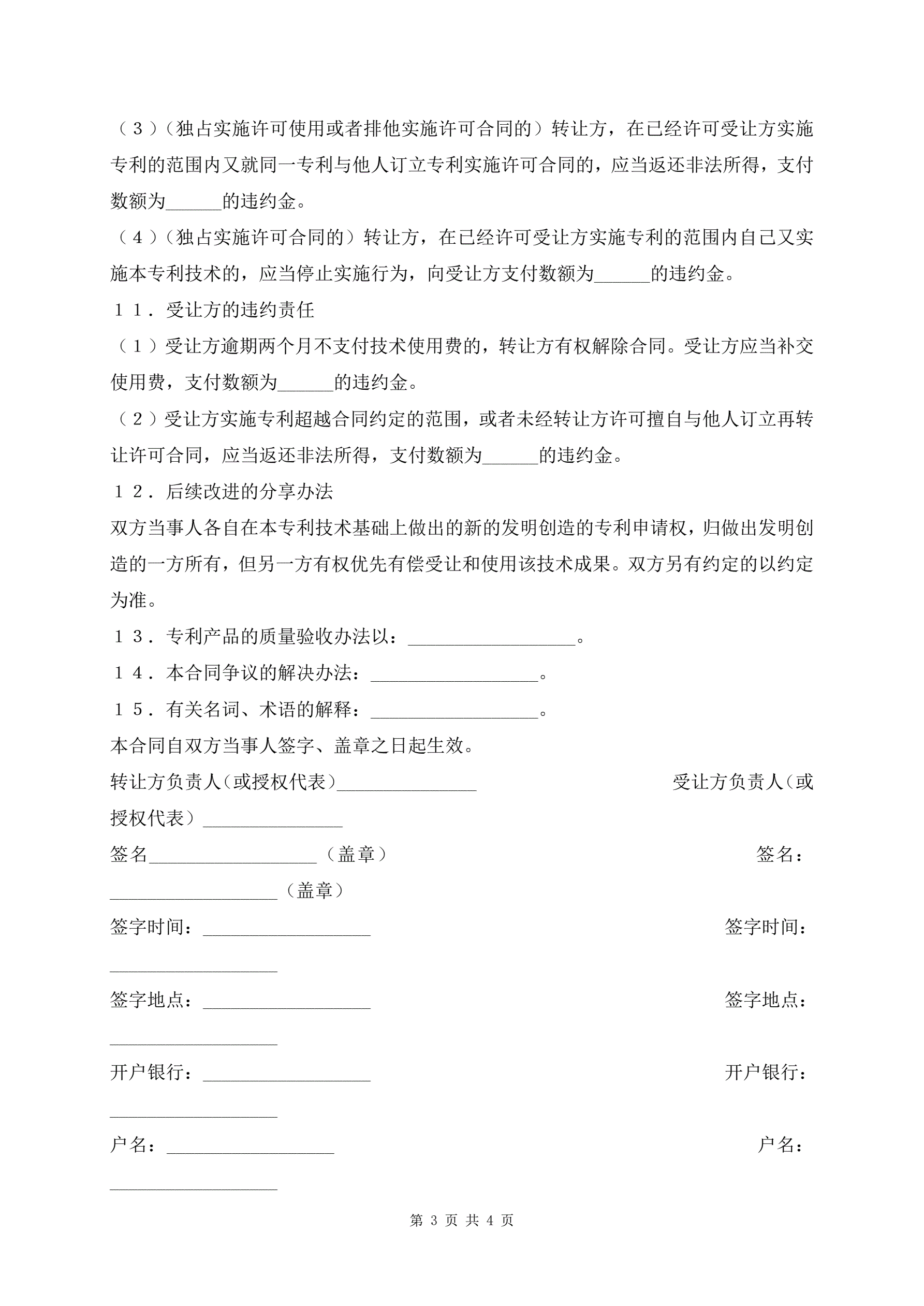 （３）（独占实施许可使用或者排他实施许可合同的）转让方，在已经许可受让方实施专利的范围内又就同一专利与他人订立专利实施许可合同的，应当返还非法所得，支付数额为______的违约金。

（４）（独占实施许可合同的）转让方，在已经许可受让方实施专利的范围内自己又实施本专利技术的，应当停止实施行为，向受让方支付数额为______的违约金。

１１．受让方的违约责任

（１）受让方逾期两个月不支付技术使用费的，转让方有权解除合同。受让方应当补交使用费，支付数额为______的违约金。

（２）受让方实施专利超越合同约定的范围，或者未经转让方许可擅自与他人订立再转让许可合同，应当返还非法所得，支付数额为______的违约金。

１２．后续改进的分享办法

双方当事人各自在本专利技术基础上做出的新的发明创造的专利申请权，归做出发明创造的一方所有，但另一方有权优先有偿受让和使用该技术成果。双方另有约定的以约定为准。

１３．专利产品的质量验收办法以：__________________。

１４．本合同争议的解决办法：__________________。

１５．有关名词、术语的解释：__________________。

本合同自双方当事人签字、盖章之日起生效。

转让方负责人（或授权代表）_______________ 受让方负责人（或授权代表）_______________

签名__________________（盖章） 签名：__________________（盖章）

签字时间：__________________ 签字时间：__________________

签字地点：__________________ 签字地点：__________________

开户银行：__________________ 开户银行：__________________

户名：__________________ 户名：__________________

第 3 页 共 4 页